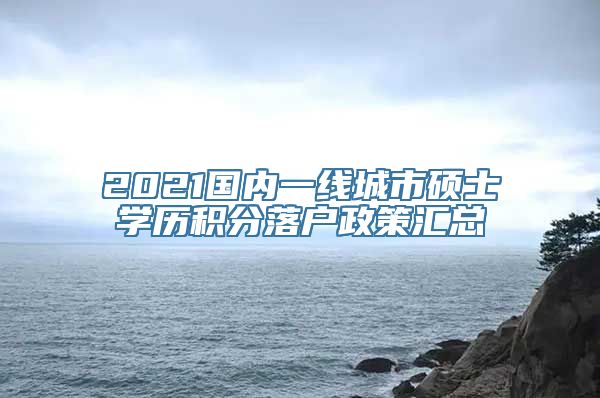 2021国内一线城市硕士学历积分落户政策汇总